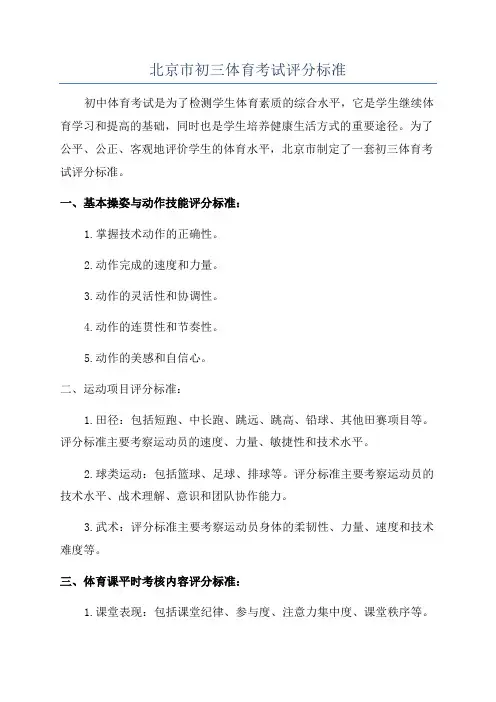 北京市初三体育考试评分标准

初中体育考试是为了检测学生体育素质的综合水平，它是学生继续体育学习和提高的基础，同时也是学生培养健康生活方式的重要途径。为了公平、公正、客观地评价学生的体育水平，北京市制定了一套初三体育考试评分标准。

一、基本操姿与动作技能评分标准：

1.掌握技术动作的正确性。

2.动作完成的速度和力量。

3.动作的灵活性和协调性。

4.动作的连贯性和节奏性。

5.动作的美感和自信心。

二、运动项目评分标准：

1.田径：包括短跑、中长跑、跳远、跳高、铅球、其他田赛项目等。评分标准主要考察运动员的速度、力量、敏捷性和技术水平。

2.球类运动：包括篮球、足球、排球等。评分标准主要考察运动员的技术水平、战术理解、意识和团队协作能力。

3.武术：评分标准主要考察运动员身体的柔韧性、力量、速度和技术难度等。

三、体育课平时考核内容评分标准：

1.课堂表现：包括课堂纪律、参与度、注意力集中度、课堂秩序等。